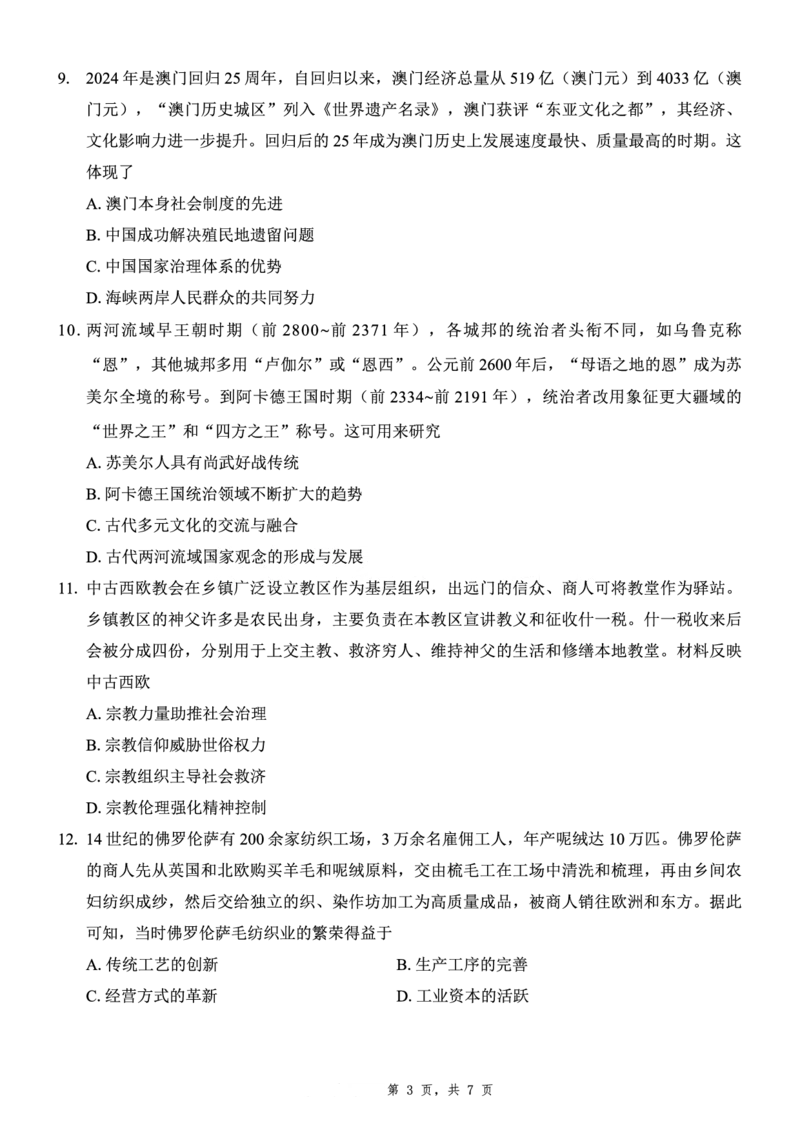 9. 2024年是澳门回归25周年，自回归以来，澳门经济总量从519亿（澳门元）到4033亿（澳门元），“澳门历史城区”列入《世界遗产名录》，澳门获评“东亚文化之都”，其经济、文化影响力进一步提升。回归后的25年成为澳门历史上发展速度最快、质量最高的时期。这体现了

A. 澳门本身社会制度的先进

B. 中国成功解决殖民地遗留问题

C. 中国国家治理体系的优势

D. 海峡两岸人民群众的共同努力

10. 两河流域早王朝时期（前2800~前2371年），各城邦的统治者头衔不同，如乌鲁克称“恩”，其他城邦多用“卢伽尔”或“恩西”。公元前2600年后，“母语之地的恩”成为苏美尔全境的称号。到阿卡德王国时期（前2334~前2191年），统治者改用象征更大疆域的“世界之王”和“四方之王”称号。这可用来研究

A. 苏美尔人具有尚武好战传统

B. 阿卡德王国统治领域不断扩大的趋势

C. 古代多元文化的交流与融合

D. 古代两河流域国家观念的形成与发展

11. 中古西欧教会在乡镇广泛设立教区作为基层组织，出远门的信众、商人可将教堂作为驿站。乡镇教区的神父许多是农民出身，主要负责在本教区宣讲教义和征收什一税。什一税收来后会被分成四份，分别用于上交主教、救济穷人、维持神父的生活和修缮本地教堂。材料反映中古西欧

A. 宗教力量助推社会治理

B. 宗教信仰威胁世俗权力

C. 宗教组织主导社会救济

D. 宗教伦理强化精神控制

12. 14世纪的佛罗伦萨有200余家纺织工场，3万余名雇佣工人，年产呢绒达10万匹。佛罗伦萨的商人先从英国和北欧购买羊毛和呢绒原料，交由梳毛工在工场中清洗和梳理，再由乡间农妇纺织成纱，然后交给独立的织、染作坊加工为高质量成品，被商人销往欧洲和东方。据此可知，当时佛罗伦萨毛纺织业的繁荣得益于

A. 传统工艺的创新

B. 生产工序的完善

C. 经营方式的革新

D. 工业资本的活跃

第 3 页，共 7 页